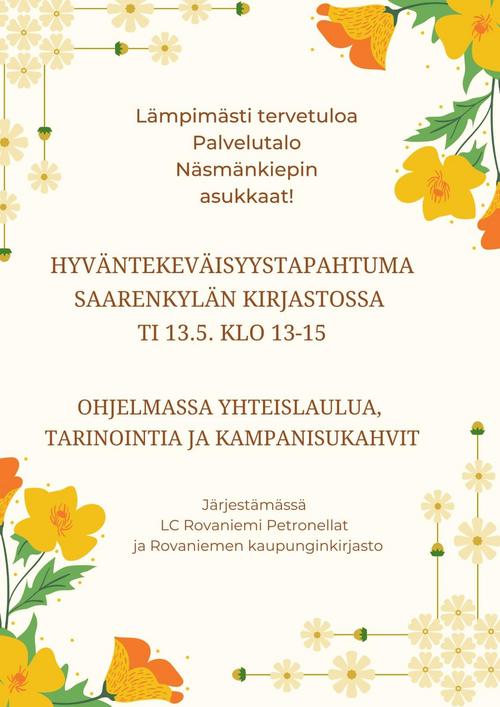 Lämpimästi tervetuloa
Palvelutalo
Näsmänkiepin
asukkaat!

HYVÄNTEKEVÄISYYSTAPAHTUMA
SAARENKYLÄN KIRJASTOSSA
TI 13.5. KLO 13-15

OHJELMASSA YHTEISLAULUA,
TARINOINTIA JA KAMPANISUKAHVIT

Järjestämässä
LC Rovaniemi Petronellat
ja Rovaniemen kaupunginkirjasto